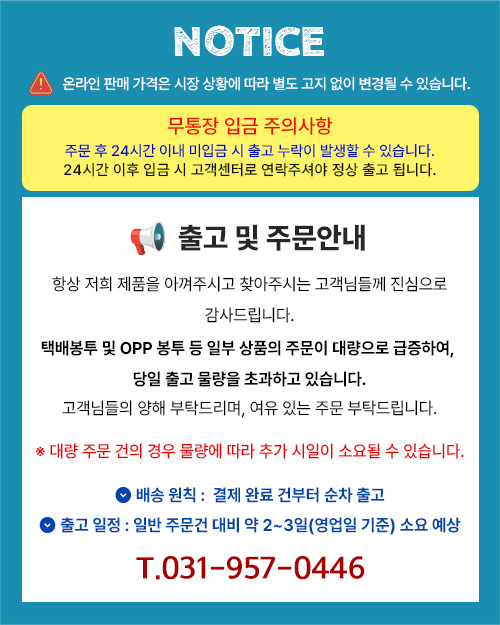 NOTICE

온라인 판매 가격은 시장 상황에 따라 별도 고지 없이 변경될 수 있습니다.

무통장 입금 주의사항

주문 후 24시간 이내 미입금 시 출고 누락이 발생할 수 있습니다.
24시간 이후 입금 시 고객센터로 연락주셔야 정상 출고 됩니다.

출고 및 주문안내

항상 저희 제품을 아껴주시고 찾아주시는 고객님들께 진심으로 감사드립니다.

택배봉투 및 OPP 봉투 등 일부 상품의 주문이 대량으로 급증하여, 당일 출고 물량을 초과하고 있습니다.
고객님들의 양해 부탁드리며, 여유 있는 주문 부탁드립니다.

※ 대량 주문 건의 경우 물량에 따라 추가 시일이 소요될 수 있습니다.

배송 원칙 : 결제 완료 건부터 순차 출고

출고 일정 : 일반 주문건 대비 약 2~3일(영업일 기준) 소요 예상

T.031-957-0446